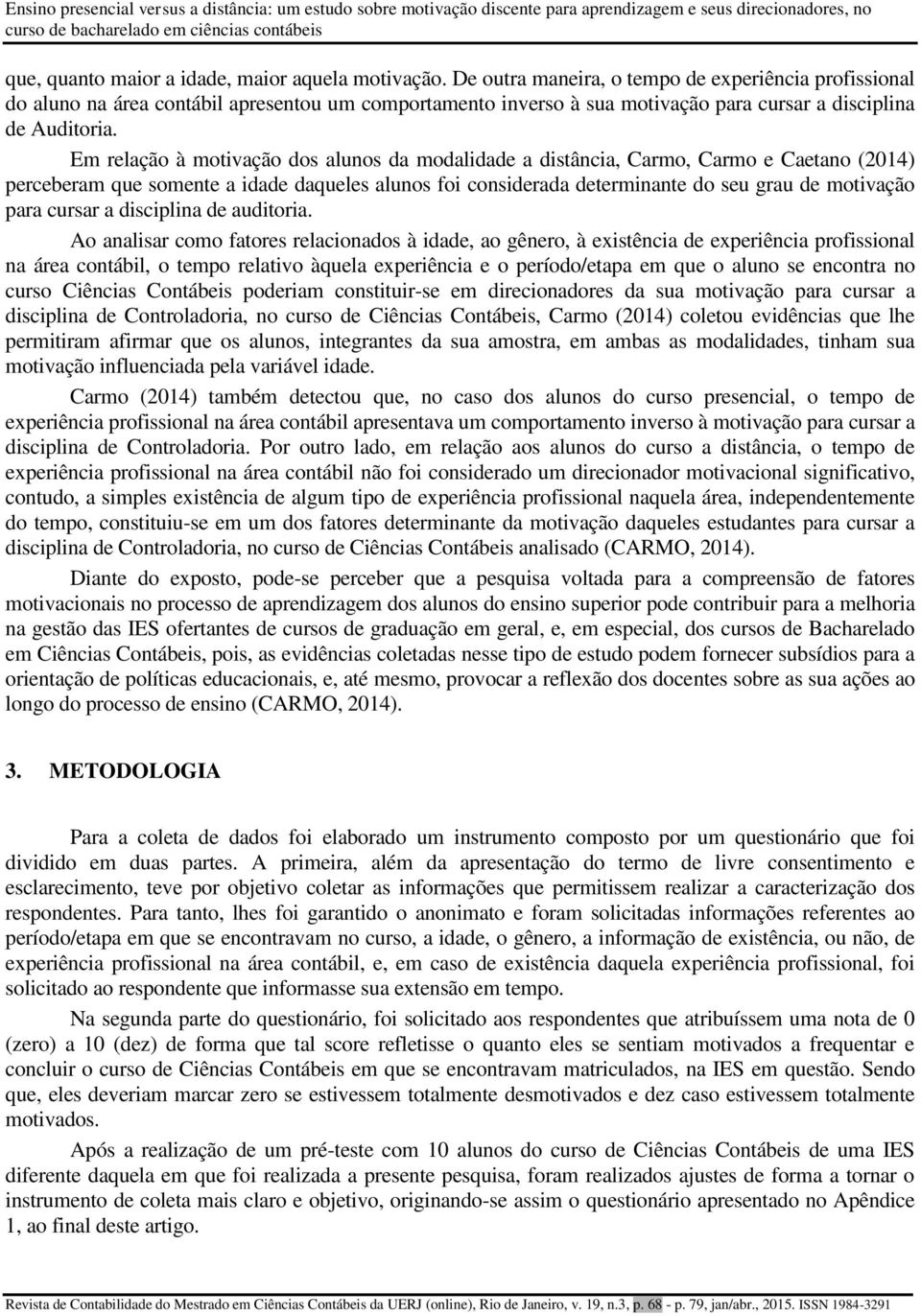 Ensino presencial versus a distância: um estudo sobre motivação discente para aprendizagem e seus direcionadores, no curso de bacharelado em ciências contábeis

que, quanto maior a idade, maior aquela motivação. De outra maneira, o tempo de experiência profissional do aluno na área contábil apresentou um comportamento inverso à sua motivação para cursar a disciplina de Auditoria.

Em relação à motivação dos alunos da modalidade a distância, Carmo, Carmo e Caetano (2014) perceberam que somente a idade daqueles alunos foi considerada determinante do seu grau de motivação para cursar a disciplina de auditoria.

Ao analisar como fatores relacionados à idade, ao gênero, à existência de experiência profissional na área contábil, o tempo relativo àquela experiência e o período/etapa em que o aluno se encontra no curso Ciências Contábeis poderiam constituir-se em direcionadores da sua motivação para cursar a disciplina de Controladoria, no curso de Ciências Contábeis, Carmo (2014) coletou evidências que lhe permitiram afirmar que os alunos, integrantes da sua amostra, em ambas as modalidades, tinham sua motivação influenciada pela variável idade.

Carmo (2014) também detectou que, no caso dos alunos do curso presencial, o tempo de experiência profissional na área contábil apresentava um comportamento inverso à motivação para cursar a disciplina de Controladoria. Por outro lado, em relação aos alunos do curso a distância, o tempo de experiência profissional na área contábil não foi considerado um direcionador motivacional significativo, contudo, a simples existência de algum tipo de experiência profissional naquela área, independentemente do tempo, constituiu-se em um dos fatores determinante da motivação daqueles estudantes para cursar a disciplina de Controladoria, no curso de Ciências Contábeis analisado (CARMO, 2014).

Diante do exposto, pode-se perceber que a pesquisa voltada para a compreensão de fatores motivacionais no processo de aprendizagem dos alunos do ensino superior pode contribuir para a melhoria na gestão das IES ofertantes de cursos de graduação em geral, e, em especial, dos cursos de Bacharelado em Ciências Contábeis, pois, as evidências coletadas nesse tipo de estudo podem fornecer subsídios para a orientação de políticas educacionais, e, até mesmo, provocar a reflexão dos docentes sobre as sua ações ao longo do processo de ensino (CARMO, 2014).

3. METODOLOGIA

Para a coleta de dados foi elaborado um instrumento composto por um questionário que foi dividido em duas partes. A primeira, além da apresentação do termo de livre consentimento e esclarecimento, teve por objetivo coletar as informações que permitissem realizar a caracterização dos respondentes. Para tanto, lhes foi garantido o anonimato e foram solicitadas informações referentes ao período/etapa em que se encontravam no curso, a idade, o gênero, a informação de existência, ou não, de experiência profissional na área contábil, e, em caso de existência daquela experiência profissional, foi solicitado ao respondente que informasse sua extensão em tempo.

Na segunda parte do questionário, foi solicitado aos respondentes que atribuíssem uma nota de 0 (zero) a 10 (dez) de forma que tal score refletisse o quanto eles se sentiam motivados a frequentar e concluir o curso de Ciências Contábeis em que se encontravam matriculados, na IES em questão. Sendo que, eles deveriam marcar zero se estivessem totalmente desmotivados e dez caso estivessem totalmente motivados.

Após a realização de um pré-teste com 10 alunos do curso de Ciências Contábeis de uma IES diferente daquela em que foi realizada a presente pesquisa, foram realizados ajustes de forma a tornar o instrumento de coleta mais claro e objetivo, originando-se assim o questionário apresentado no Apêndice 1, ao final deste artigo.

Revista de Contabilidade do Mestrado em Ciências Contábeis da UERJ (online), Rio de Janeiro, v. 19, n.3, p. 68 - p. 79, jan/abr., 2015. ISSN 1984-3291